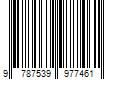 9 787539 977461